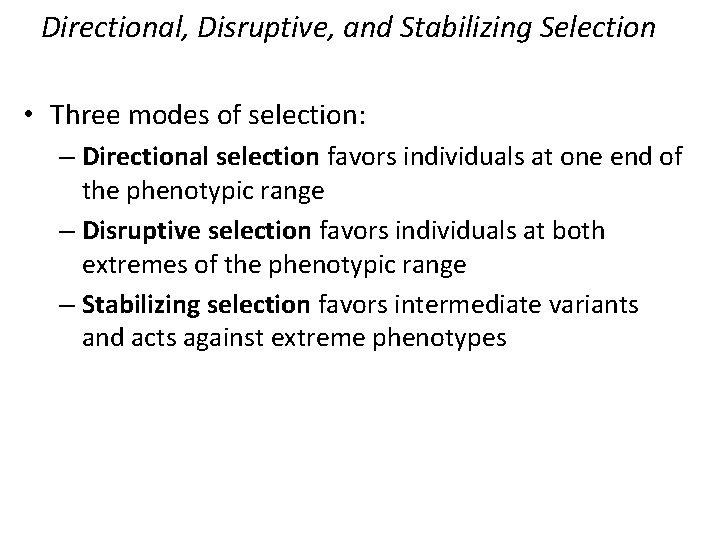 Directional, Disruptive, and Stabilizing Selection

• Three modes of selection:
– Directional selection favors individuals at one end of the phenotypic range
– Disruptive selection favors individuals at both extremes of the phenotypic range
– Stabilizing selection favors intermediate variants and acts against extreme phenotypes